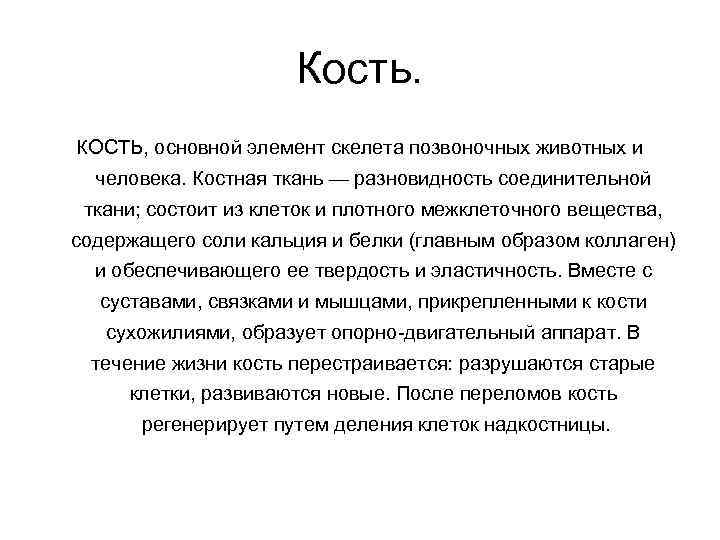 Кость.

КОСТЬ, основной элемент скелета позвоночных животных и человека. Костная ткань — разновидность соединительной ткани; состоит из клеток и плотного межклеточного вещества, содержащего соли кальция и белки (главным образом коллаген) и обеспечивающего ее твердость и эластичность. Вместе с суставами, связками и мышцами, прикрепленными к кости сухожилиями, образует опорно-двигательный аппарат. В течение жизни кость перестраивается: разрушаются старые клетки, развиваются новые. После переломов кость регенерирует путем деления клеток надкостницы.